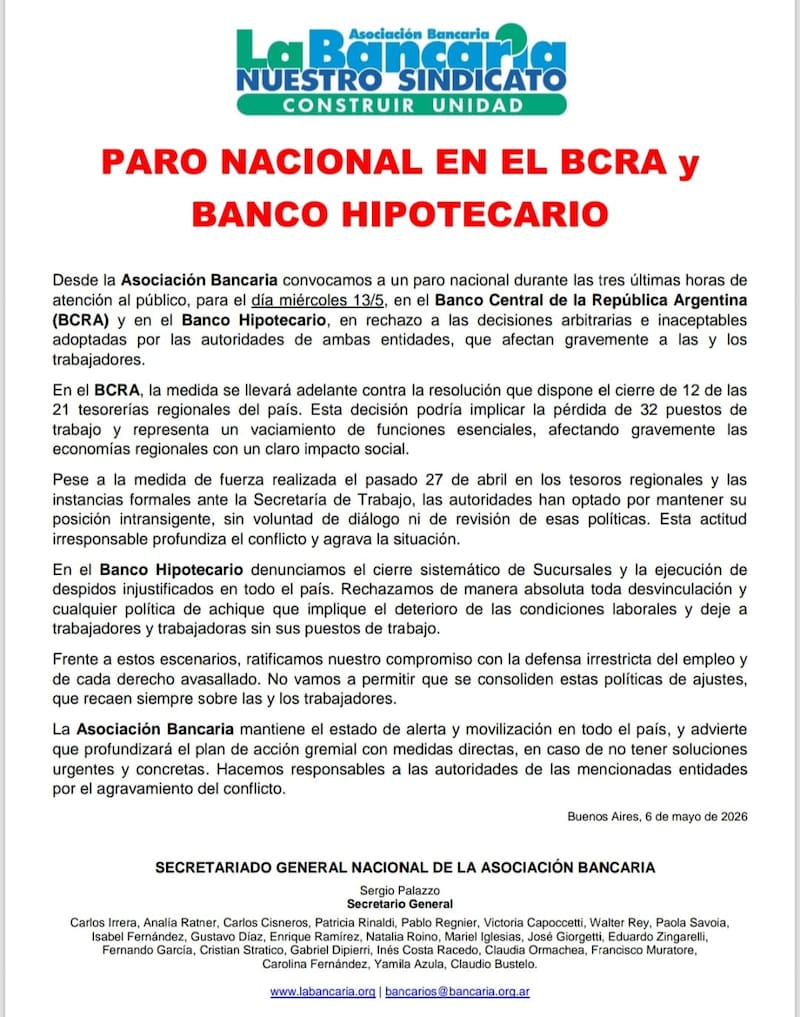 Asociación Bancaria
La Bancaria
NUESTRO SINDICATO
CONSTRUIR UNIDAD

PARO NACIONAL EN EL BCRA y BANCO HIPOTECARIO

Desde la Asociación Bancaria convocamos a un paro nacional durante las tres últimas horas de atención al público, para el día miércoles 13/5, en el Banco Central de la República Argentina (BCRA) y en el Banco Hipotecario, en rechazo a las decisiones arbitrarias e inaceptables adoptadas por las autoridades de ambas entidades, que afectan gravemente a las y los trabajadores.

En el BCRA, la medida se llevará adelante contra la resolución que dispone el cierre de 12 de las 21 tesorerías regionales del país. Esta decisión podría implicar la pérdida de 32 puestos de trabajo y representa un vaciamiento de funciones esenciales, afectando gravemente las economías regionales con un claro impacto social.

Pese a la medida de fuerza realizada el pasado 27 de abril en los tesoros regionales y las instancias formales ante la Secretaría de Trabajo, las autoridades han optado por mantener su posición intransigente, sin voluntad de diálogo ni de revisión de esas políticas. Esta actitud irresponsable profundiza el conflicto y agrava la situación.

En el Banco Hipotecario denunciamos el cierre sistemático de Sucursales y la ejecución de despidos injustificados en todo el país. Rechazamos de manera absoluta toda desvinculación y cualquier política de achique que implique el deterioro de las condiciones laborales y deje a trabajadores y trabajadoras sin sus puestos de trabajo.

Frente a estos escenarios, ratificamos nuestro compromiso con la defensa irrestricta del empleo y de cada derecho avasallado. No vamos a permitir que se consoliden estas políticas de ajustes, que recaen siempre sobre las y los trabajadores.

La Asociación Bancaria mantiene el estado de alerta y movilización en todo el país, y advierte que profundizará el plan de acción gremial con medidas directas, en caso de no tener soluciones urgentes y concretas. Hacemos responsables a las autoridades de las mencionadas entidades por el agravamiento del conflicto.

Buenos Aires, 6 de mayo de 2026

SECRETARIADO GENERAL NACIONAL DE LA ASOCIACIÓN BANCARIA

Sergio Palazzo
Secretario General

Carlos Irrera, Analía Ratner, Carlos Cisneros, Patricia Rinaldi, Pablo Regnier, Victoria Capoccetti, Walter Rey, Paola Savoia, Isabel Fernández, Gustavo Díaz, Enrique Ramírez, Natalia Roino, Mariel Iglesias, José Giorgetti, Eduardo Zingarelli, Fernando García, Cristian Stratico, Gabriel Dipierri, Inés Costa Racedo, Claudia Ormachea, Francisco Muratore, Carolina Fernández, Yamila Azula, Claudio Bustelo.

www.labancaria.org | bancarios@bancaria.org.ar